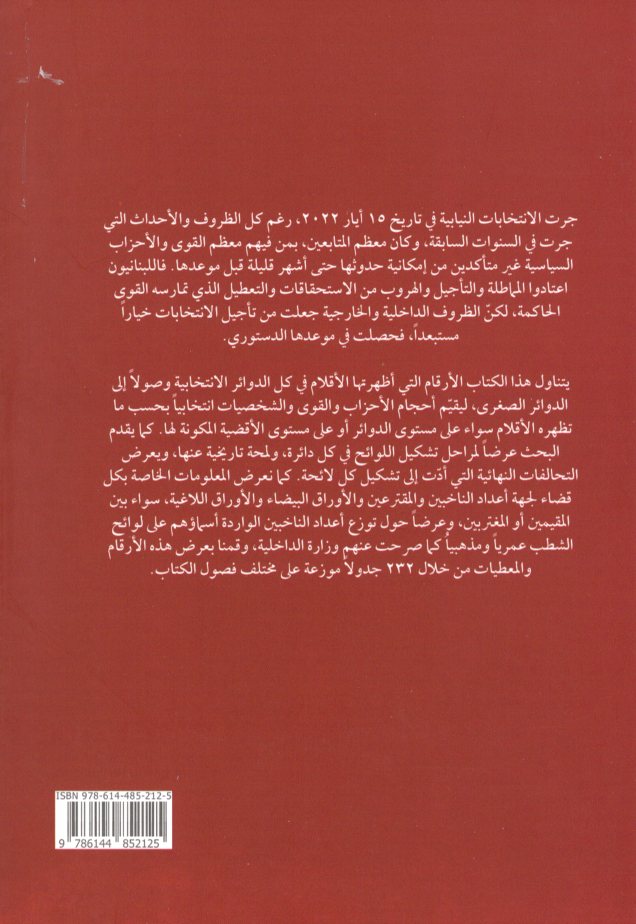 جرت الانتخابات النيابية في تاريخ ١٥ أيار ٢٠٢٢، رغم كل الظروف والأحداث التي جرت في السنوات السابقة، وكان معظم المتابعين، بمن فيهم معظم القوى والأحزاب السياسية غير متأكدين من إمكانية حدوثها حتى أشهر قليلة قبل موعدها. فاللبنانيون اعتادوا المماطلة والتأجيل والهروب من الاستحقاقات والتعطيل الذي تمارسه القوى الحاكمة، لكنّ الظروف الداخلية والخارجية جعلت من تأجيل الانتخابات خياراً مستبعداً، فحصلت في موعدها الدستوري.

يتناول هذا الكتاب الأرقام التي أظهرتها الأقلام في كل الدوائر الانتخابية وصولاً إلى الدوائر الصغرى، ليقيّم أحجام الأحزاب والقوى والشخصيات انتخابياً بحسب ما تظهره الأقلام سواء على مستوى الدوائر أو على مستوى الأقضية المكونة لها. كما يقدم البحث عرضاً لمراحل تشكيل اللوائح في كل دائرة، ولمحة تاريخية عنها، ويعرض التحالفات النهائية التي أدّت إلى تشكيل كل لائحة. كما نعرض المعلومات الخاصة بكل قضاء لجهة أعداد الناخبين والمقترعين والأوراق البيضاء والأوراق اللاغية، سواء بين المقيمين أو المغتربين، وعرضاً حول توزع أعداد الناخبين الواردة أسماؤهم على لوائح الشطب عمرياً ومذهبياً كما صرحت عنهم وزارة الداخلية، وقمنا بعرض هذه الأرقام والمعطيات من خلال ٢٣٢ جدولاً موزعة على مختلف فصول الكتاب.

ISBN 978-614-485-212-5
9 786144 852125